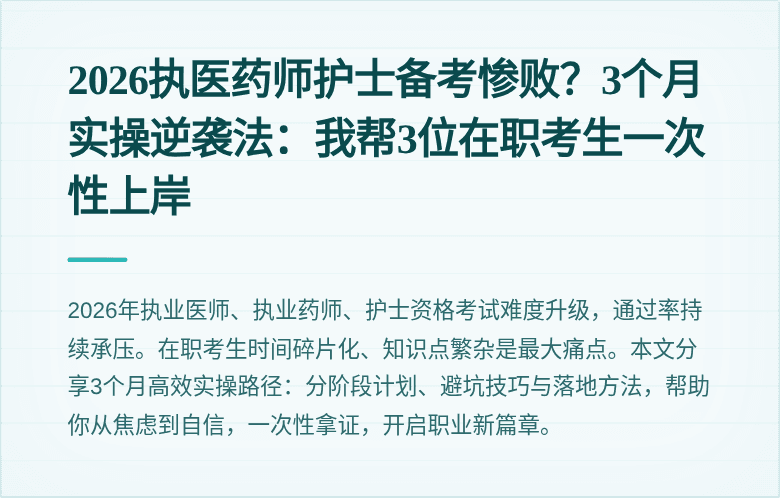 2026执医药师护士备考惨败？3个月实操逆袭法：我帮3位在职考生一次性上岸

2026年执业医师、执业药师、护士资格考试难度升级，通过率持续承压。在职考生时间碎片化、知识点繁杂是最大痛点。本文分享3个月高效实操路径：分阶段计划、避坑技巧与落地方法，帮助你从焦虑到自信，一次性拿证，开启职业新篇章。